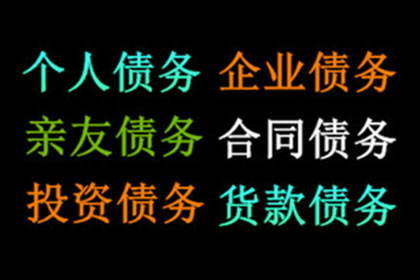 个人债务 企业债务
亲友债务 合同债务
投资债务 货款债务